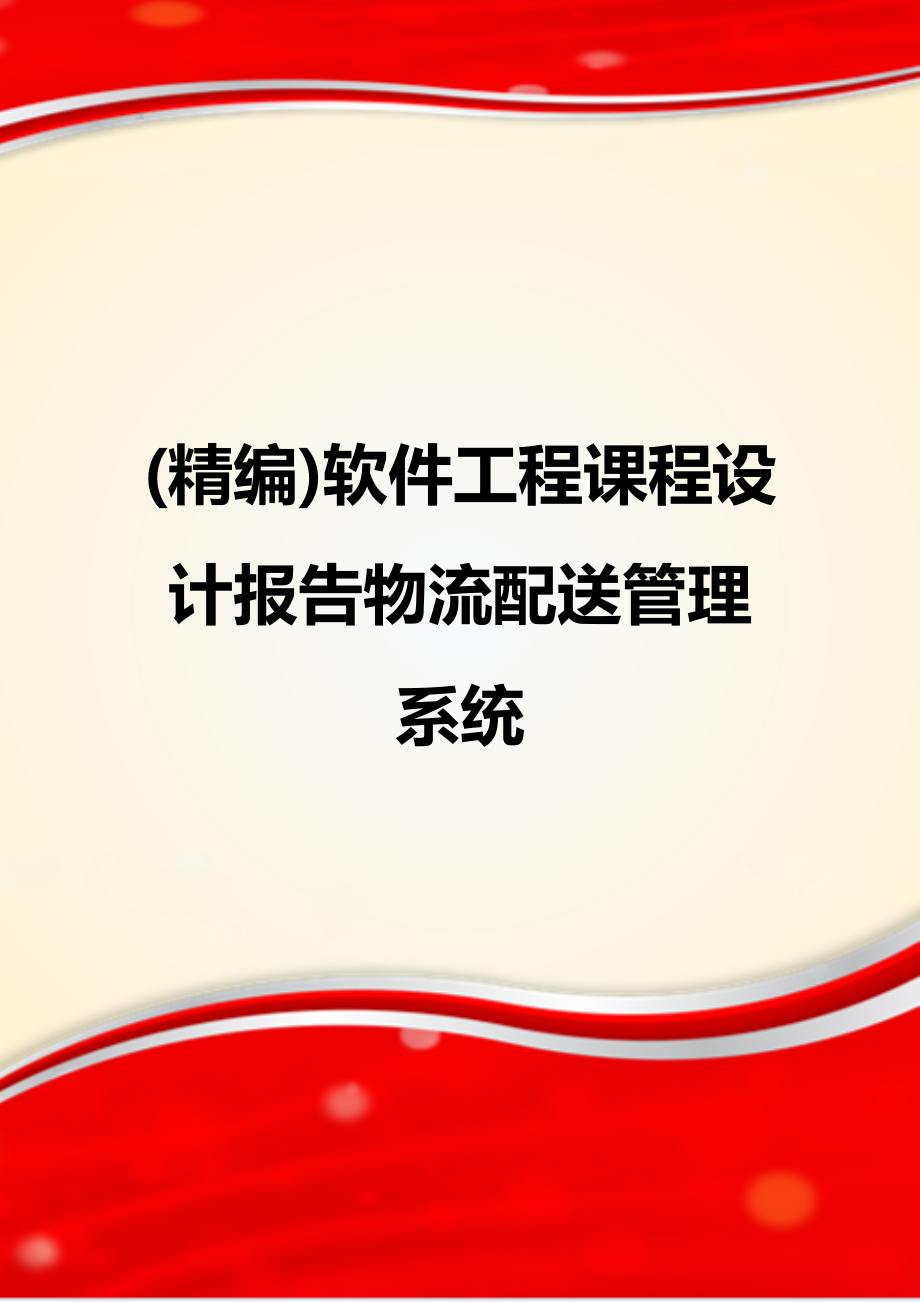 (精编)软件工程课程设计报告物流配送管理系统